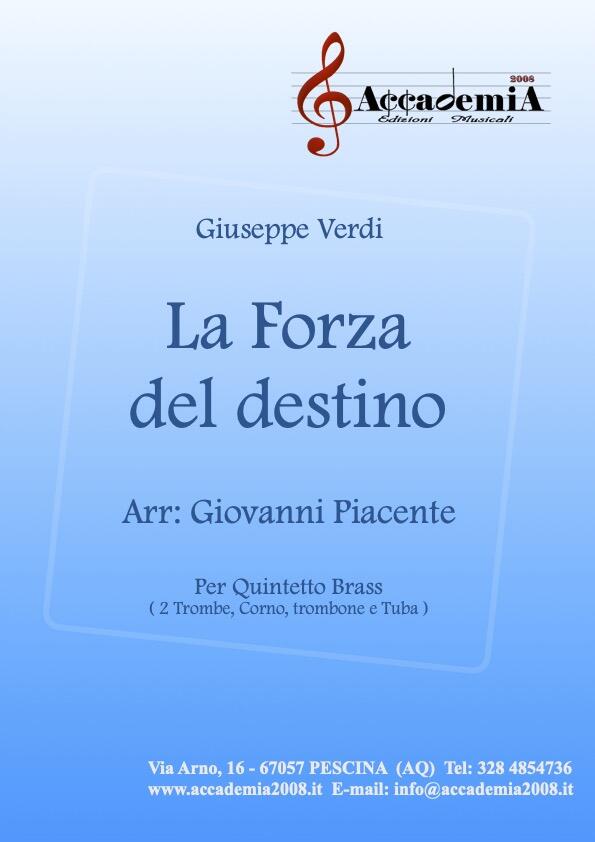 2008
AccademiA
Edizioni Musicali

Giuseppe Verdi

La Forza del destino

Arr: Giovanni Piacente

Per Quintetto Brass
( 2 Trombe, Corno, trombone e Tuba )

Via Arno, 16 - 67057 PESCINA (AQ) Tel: 328 4854736
www.accademia2008.it E-mail: info@accademia2008.it